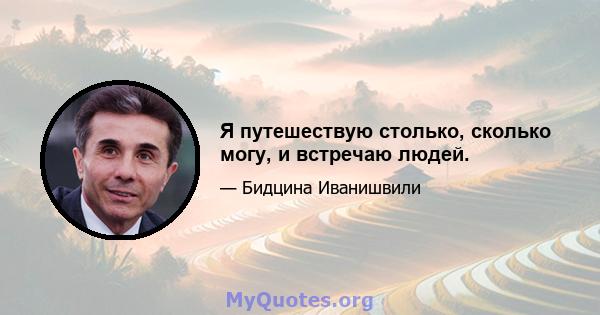 Я путешествую столько, сколько могу, и встречаю людей.

— Бидцина Иванишвили

MyQuotes.org